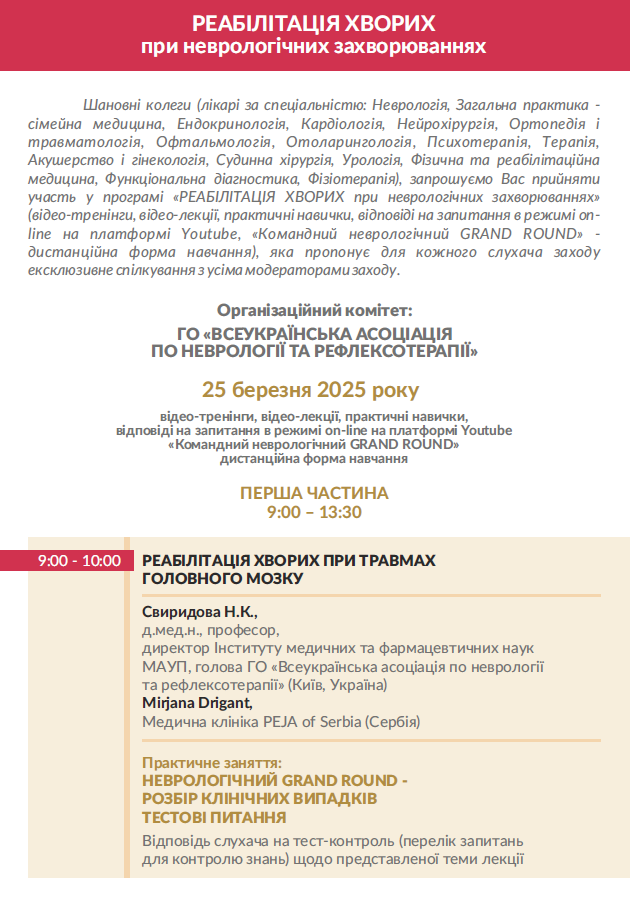 РЕАБІЛІТАЦІЯ ХВОРИХ
при неврологічних захворюваннях

Шановні колеги (лікарі за спеціальністю: Неврологія, Загальна практика - сімейна медицина, Ендокринологія, Кардіологія, Нейрохірургія, Ортопедія і травматологія, Офтальмологія, Отоларингологія, Психотерапія, Терапія, Акушерство і гінекологія, Судинна хірургія, Урологія, Фізична та реабілітаційна медицина, Функціональна діагностика, Фізіотерапія), запрошуємо Вас прийняти участь у програмі «РЕАБІЛІТАЦІЯ ХВОРИХ при неврологічних захворюваннях» (відео-тренінги, відео-лекції, практичні навички, відповіді на запитання в режимі on-line на платформі Youtube, «Командний неврологічний GRAND ROUND» - дистанційна форма навчання), яка пропонує для кожного слухача заходу ексклюзивне спілкування з усіма модераторами заходу.

Організаційний комітет:
ГО «ВСЕУКРАЇНСЬКА АСОЦІАЦІЯ ПО НЕВРОЛОГІЇ ТА РЕФЛЕКСОТЕРАПІЇ»

25 березня 2025 року

відео-тренінги, відео-лекції, практичні навички,
відповіді на запитання в режимі on-line на платформі Youtube
«Командний неврологічний GRAND ROUND»
дистанційна форма навчання

ПЕРША ЧАСТИНА
9:00 – 13:30

9:00 - 10:00

РЕАБІЛІТАЦІЯ ХВОРИХ ПРИ ТРАВМАХ ГОЛОВНОГО МОЗКУ

Свиридова Н.К.,
д.мед.н., професор,
директор Інституту медичних та фармацевтичних наук МАУП, голова ГО «Всеукраїнська асоціація по неврології та рефлексотерапії» (Київ, Україна)
Mirjana Drigant,
Медична клініка PEJA of Serbia (Сербія)

Практичне заняття:
НЕВРОЛОГІЧНИЙ GRAND ROUND -
РОЗБІР КЛІНІЧНИХ ВИПАДКІВ
ТЕСТОВІ ПИТАННЯ
Відповідь слухача на тест-контроль (перелік запитань для контролю знань) щодо представленої теми лекції